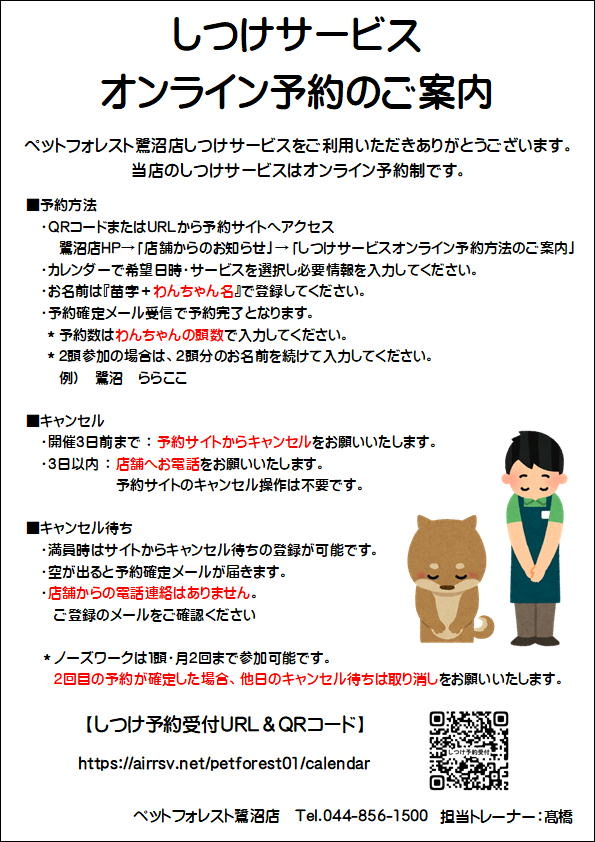 しつけサービス
オンライン予約のご案内

ペットフォレスト鷺沼店しつけサービスをご利用いただきありがとうございます。
当店のしつけサービスはオンライン予約制です。

■予約方法
・QRコードまたはURLから予約サイトへアクセス
鷺沼店HP→「店舗からのお知らせ」→「しつけサービスオンライン予約方法のご案内」
・カレンダーで希望日時・サービスを選択し必要情報を入力してください。
・お名前は『苗字＋わんちゃん名』で登録してください。
・予約確定メール受信で予約完了となります。
＊予約数はわんちゃんの頭数で入力してください。
＊2頭参加の場合は、2頭分のお名前を続けて入力してください。
例） 鷺沼 ららここ

■キャンセル
・開催3日前まで：予約サイトからキャンセルをお願いいたします。
・3日以内：店舗へお電話をお願いいたします。
予約サイトのキャンセル操作は不要です。

■キャンセル待ち
・満員時はサイトからキャンセル待ちの登録が可能です。
・空が出ると予約確定メールが届きます。
・店舗からの電話連絡はありません。
ご登録のメールをご確認ください

＊ノーズワークは1頭・月2回まで参加可能です。
2回目の予約が確定した場合、他日のキャンセル待ちは取り消しをお願いいたします。

【しつけ予約受付URL＆QRコード】
https://airrsv.net/petforest01/calendar
しつけ予約受付

ペットフォレスト鷺沼店 Tel.044-856-1500 担当トレーナー：髙橋